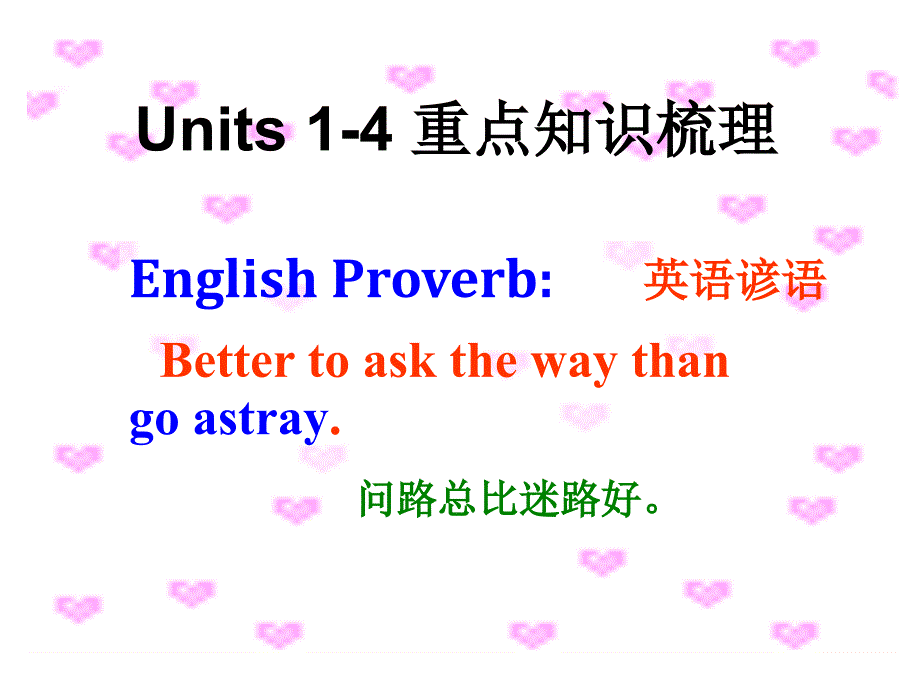 Units 1-4 重点知识梳理

English Proverb: 英语谚语

Better to ask the way than go astray.

问路总比迷路好。